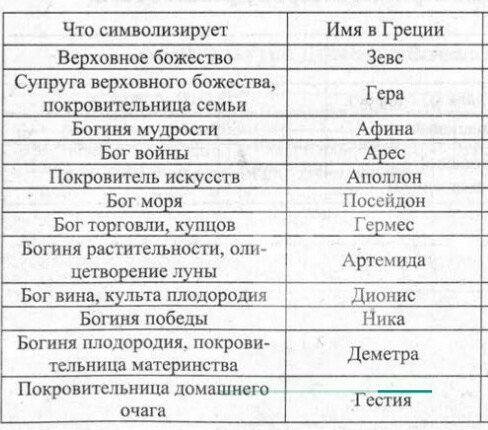 | Что символизирует | Имя в Греции |
|---|---|
| Верховное божество | Зевс |
| Супруга верховного божества, покровительница семьи | Гера |
| Богиня мудрости | Афина |
| Бог войны | Арес |
| Покровитель искусств | Аполлон |
| Бог моря | Посейдон |
| Бог торговли, купцов | Гермес |
| Богиня растительности, олицетворение луны | Артемида |
| Бог вина, культа плодородия | Дионис |
| Богиня победы | Ника |
| Богиня плодородия, покровительница материнства | Деметра |
| Покровительница домашнего очага | Гестия |